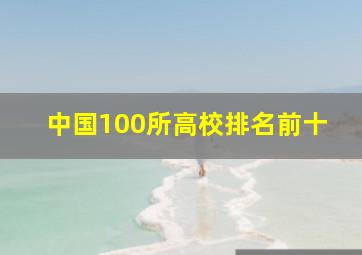 中国100所高校排名前十